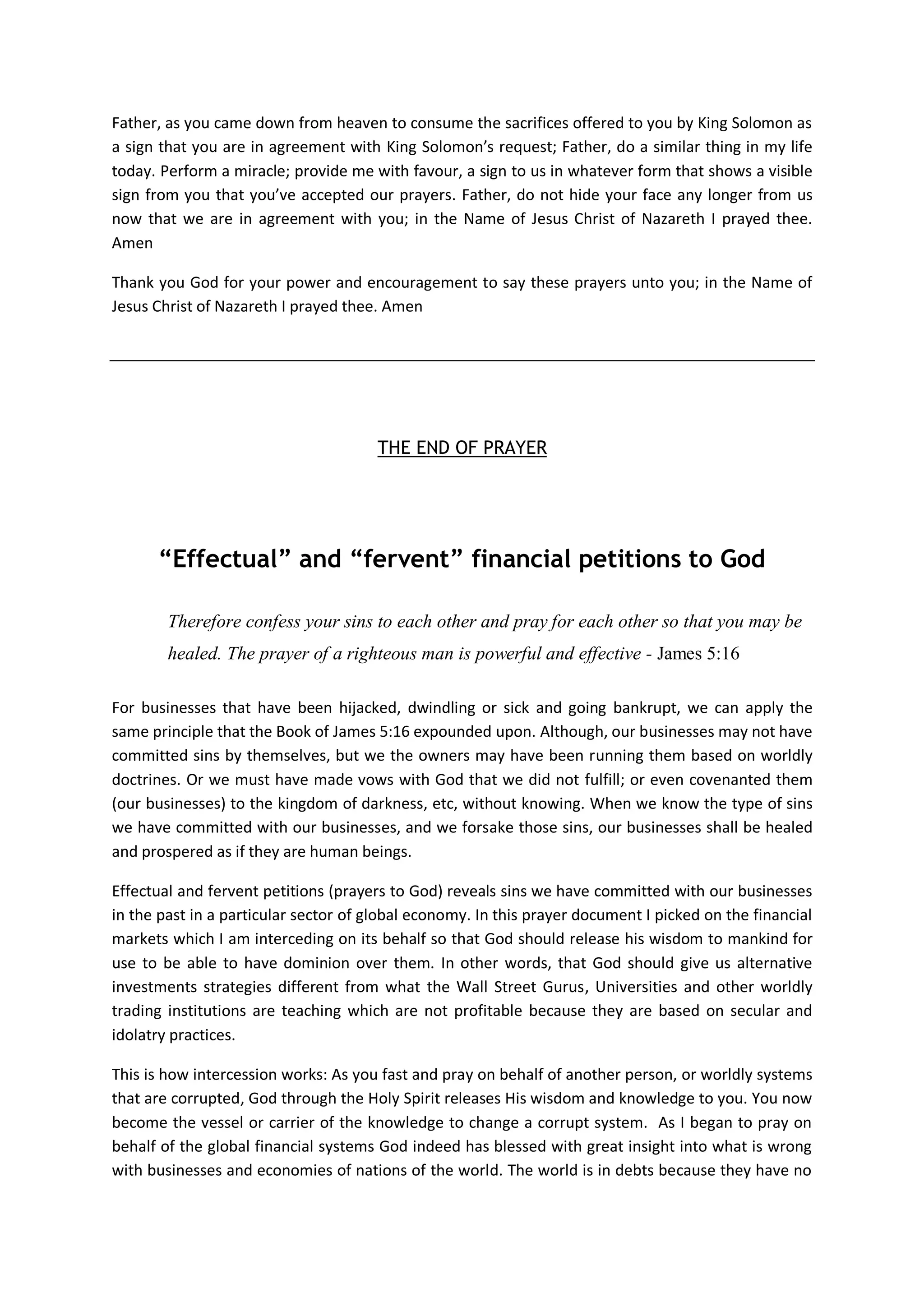 Father, as you came down from heaven to consume the sacrifices offered to you by King Solomon as a sign that you are in agreement with King Solomon's request; Father, do a similar thing in my life today. Perform a miracle; provide me with favour, a sign to us in whatever form that shows a visible sign from you that you've accepted our prayers. Father, do not hide your face any longer from us now that we are in agreement with you; in the Name of Jesus Christ of Nazareth I prayed thee. Amen

Thank you God for your power and encouragement to say these prayers unto you; in the Name of Jesus Christ of Nazareth I prayed thee. Amen

THE END OF PRAYER

"Effectual" and "fervent" financial petitions to God

Therefore confess your sins to each other and pray for each other so that you may be healed. The prayer of a righteous man is powerful and effective - James 5:16

For businesses that have been hijacked, dwindling or sick and going bankrupt, we can apply the same principle that the Book of James 5:16 expounded upon. Although, our businesses may not have committed sins by themselves, but we the owners may have been running them based on worldly doctrines. Or we must have made vows with God that we did not fulfill; or even covenanted them (our businesses) to the kingdom of darkness, etc, without knowing. When we know the type of sins we have committed with our businesses, and we forsake those sins, our businesses shall be healed and prospered as if they are human beings.

Effectual and fervent petitions (prayers to God) reveals sins we have committed with our businesses in the past in a particular sector of global economy. In this prayer document I picked on the financial markets which I am interceding on its behalf so that God should release his wisdom to mankind for use to be able to have dominion over them. In other words, that God should give us alternative investments strategies different from what the Wall Street Gurus, Universities and other worldly trading institutions are teaching which are not profitable because they are based on secular and idolatry practices.

This is how intercession works: As you fast and pray on behalf of another person, or worldly systems that are corrupted, God through the Holy Spirit releases His wisdom and knowledge to you. You now become the vessel or carrier of the knowledge to change a corrupt system. As I began to pray on behalf of the global financial systems God indeed has blessed with great insight into what is wrong with businesses and economies of nations of the world. The world is in debts because they have no